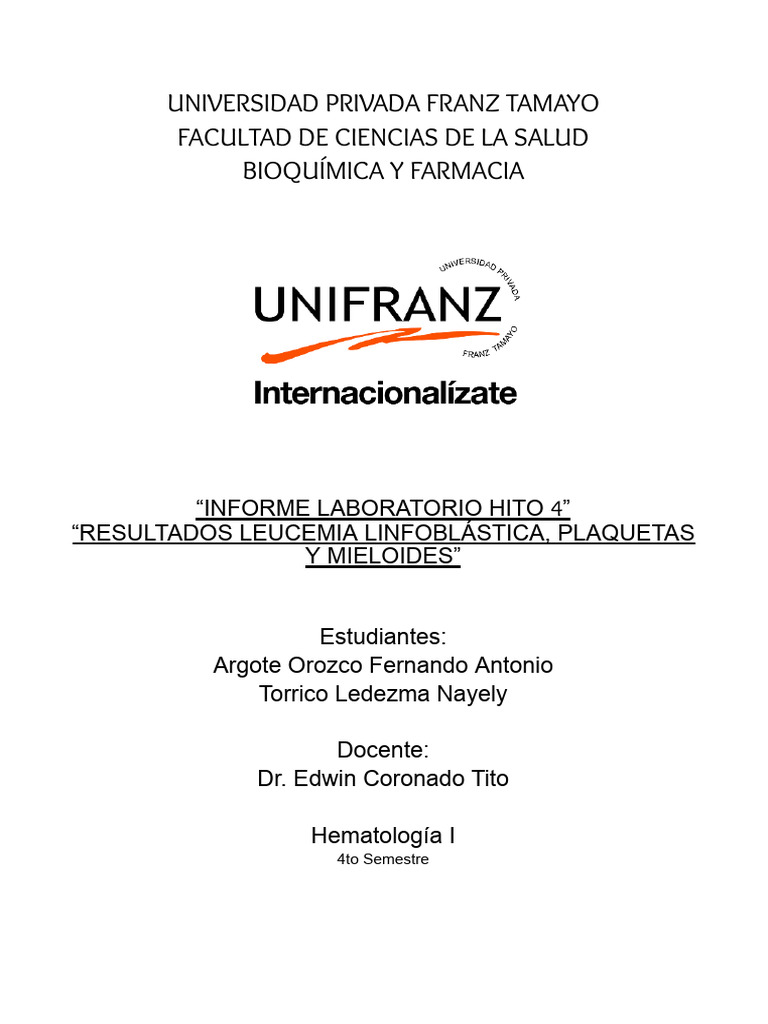 UNIVERSIDAD PRIVADA FRANZ TAMAYO
FACULTAD DE CIENCIAS DE LA SALUD
BIOQUÍMICA Y FARMACIA

UNIVERSIDAD PRIVADA
UNIFRANZ
FRANZ TAMAYO
Internacionalízate

“INFORME LABORATORIO HITO 4”
“RESULTADOS LEUCEMIA LINFOBLÁSTICA, PLAQUETAS Y MIELOIDES”

Estudiantes:
Argote Orozco Fernando Antonio
Torrico Ledezma Nayely

Docente:
Dr. Edwin Coronado Tito

Hematología I
4to Semestre